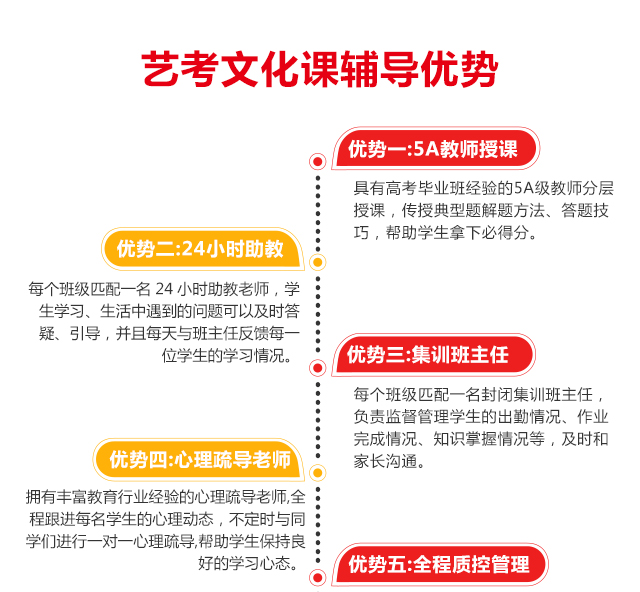 艺考文化课辅导优势

优势一:5A教师授课

具有高考毕业班经验的5A级教师分层授课，传授典型题解题方法、答题技巧，帮助学生拿下必得分。

优势二:24小时助教

每个班级匹配一名 24 小时助教老师，学生学习、生活中遇到的问题可以及时答疑、引导，并且每天与班主任反馈每一位学生的学习情况。

优势三:集训班主任

每个班级匹配一名封闭集训班主任，负责监督管理学生的出勤情况、作业完成情况、知识掌握情况等，及时和家长沟通。

优势四:心理疏导老师

拥有丰富教育行业经验的心理疏导老师,全程跟进每名学生的心理动态，不定时与同学们进行一对一心理疏导,帮助学生保持良好的学习心态。

优势五:全程质控管理